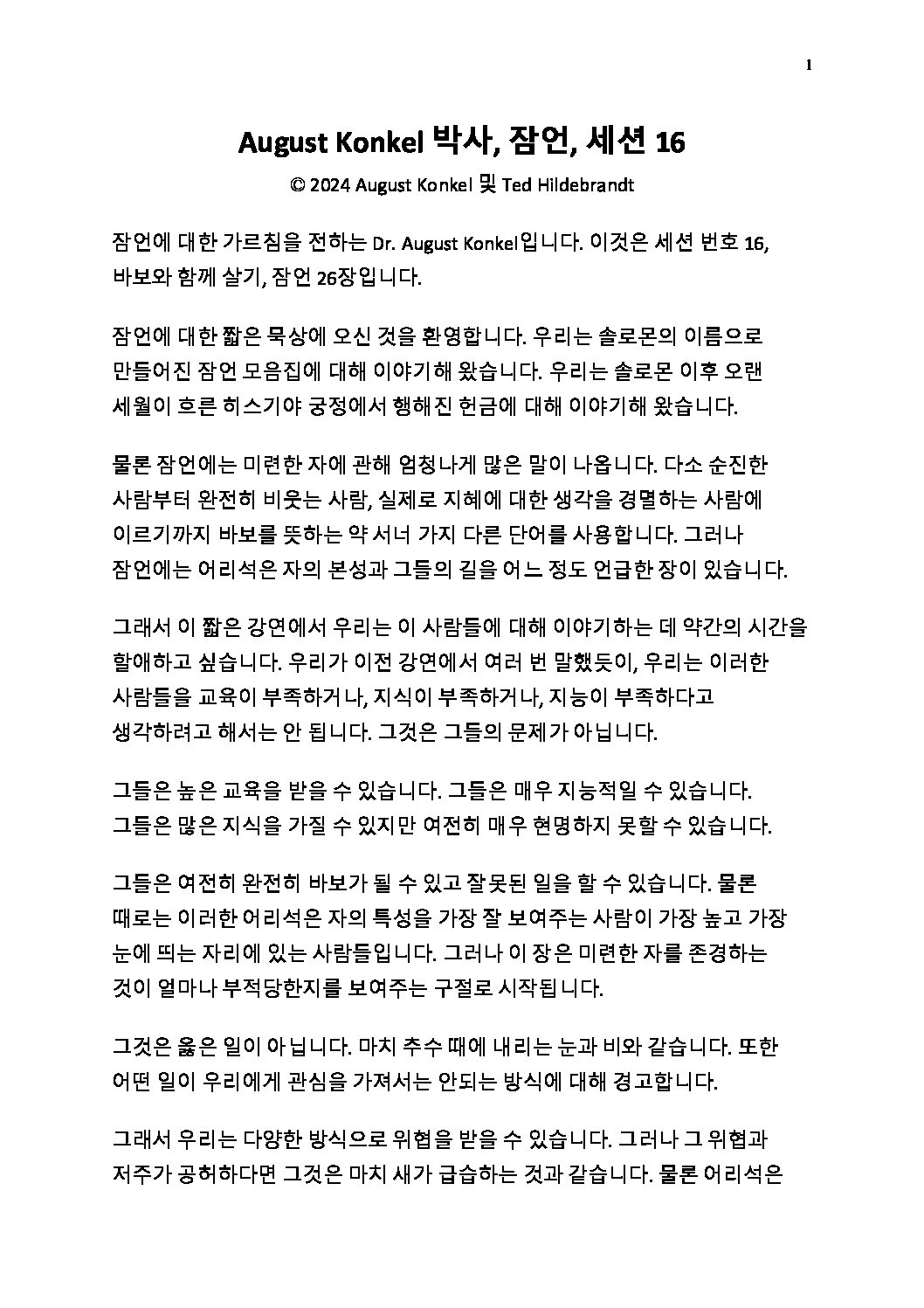 1

August Konkel 박사, 잠언, 세션 16

© 2024 August Konkel 및 Ted Hildebrandt

잠언에 대한 가르침을 전하는 Dr. August Konkel입니다. 이것은 세션 번호 16, 바보와 함께 살기, 잠언 26장입니다.

잠언에 대한 짧은 묵상에 오신 것을 환영합니다. 우리는 솔로몬의 이름으로 만들어진 잠언 모음집에 대해 이야기해 왔습니다. 우리는 솔로몬 이후 오랜 세월이 흐른 히스기야 궁정에서 행해진 헌금에 대해 이야기해 왔습니다.

물론 잠언에는 미련한 자에 관해 엄청나게 많은 말이 나옵니다. 다소 순진한 사람부터 완전히 비웃는 사람, 실제로 지혜에 대한 생각을 경멸하는 사람에 이르기까지 바보를 뜻하는 약 서너 가지 다른 단어를 사용합니다. 그러나 잠언에는 어리석은 자의 본성과 그들의 길을 어느 정도 언급한 장이 있습니다.

그래서 이 짧은 강연에서 우리는 이 사람들에 대해 이야기하는 데 약간의 시간을 할애하고 싶습니다. 우리가 이전 강연에서 여러 번 말했듯이, 우리는 이러한 사람들을 교육이 부족하거나, 지식이 부족하거나, 지능이 부족하다고 생각하려고 해서는 안 됩니다. 그것은 그들의 문제가 아닙니다.

그들은 높은 교육을 받을 수 있습니다. 그들은 매우 지능적일 수 있습니다. 그들은 많은 지식을 가질 수 있지만 여전히 매우 현명하지 못할 수 있습니다.

그들은 여전히 완전히 바보가 될 수 있고 잘못된 일을 할 수 있습니다. 물론 때로는 이러한 어리석은 자의 특성을 가장 잘 보여주는 사람이 가장 높고 가장 눈에 띄는 자리에 있는 사람들입니다. 그러나 이 장은 미련한 자를 존경하는 것이 얼마나 부적당한지를 보여주는 구절로 시작됩니다.

그것은 옳은 일이 아닙니다. 마치 추수 때에 내리는 눈과 비와 같습니다. 또한 어떤 일이 우리에게 관심을 가져서는 안되는 방식에 대해 경고합니다.

그래서 우리는 다양한 방식으로 위협을 받을 수 있습니다. 그러나 그 위협과 저주가 공허하다면 그것은 마치 새가 급습하는 것과 같습니다. 물론 어리석은